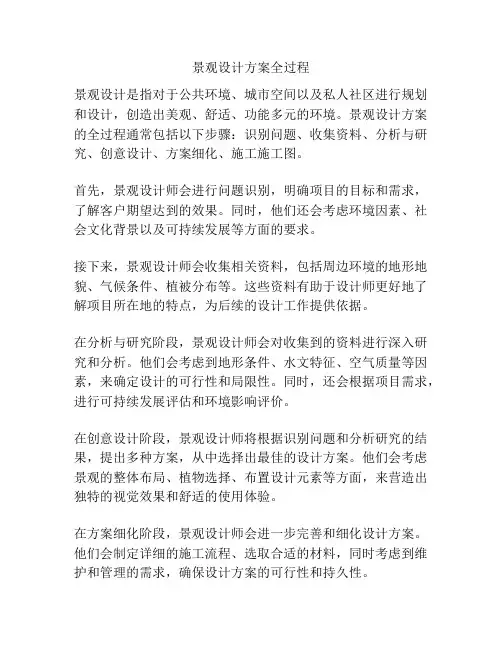 景观设计方案全过程

景观设计是指对于公共环境、城市空间以及私人社区进行规划和设计，创造出美观、舒适、功能多元的环境。景观设计方案的全过程通常包括以下步骤：识别问题、收集资料、分析与研究、创意设计、方案细化、施工施工图。

首先，景观设计师会进行问题识别，明确项目的目标和需求，了解客户期望达到的效果。同时，他们还会考虑环境因素、社会文化背景以及可持续发展等方面的要求。

接下来，景观设计师会收集相关资料，包括周边环境的地形地貌、气候条件、植被分布等。这些资料有助于设计师更好地了解项目所在地的特点，为后续的设计工作提供依据。

在分析与研究阶段，景观设计师会对收集到的资料进行深入研究和分析。他们会考虑到地形条件、水文特征、空气质量等因素，来确定设计的可行性和局限性。同时，还会根据项目需求，进行可持续发展评估和环境影响评价。

在创意设计阶段，景观设计师将根据识别问题和分析研究的结果，提出多种方案，从中选择出最佳的设计方案。他们会考虑景观的整体布局、植物选择、布置设计元素等方面，来营造出独特的视觉效果和舒适的使用体验。

在方案细化阶段，景观设计师会进一步完善和细化设计方案。他们会制定详细的施工流程、选取合适的材料，同时考虑到维护和管理的需求，确保设计方案的可行性和持久性。